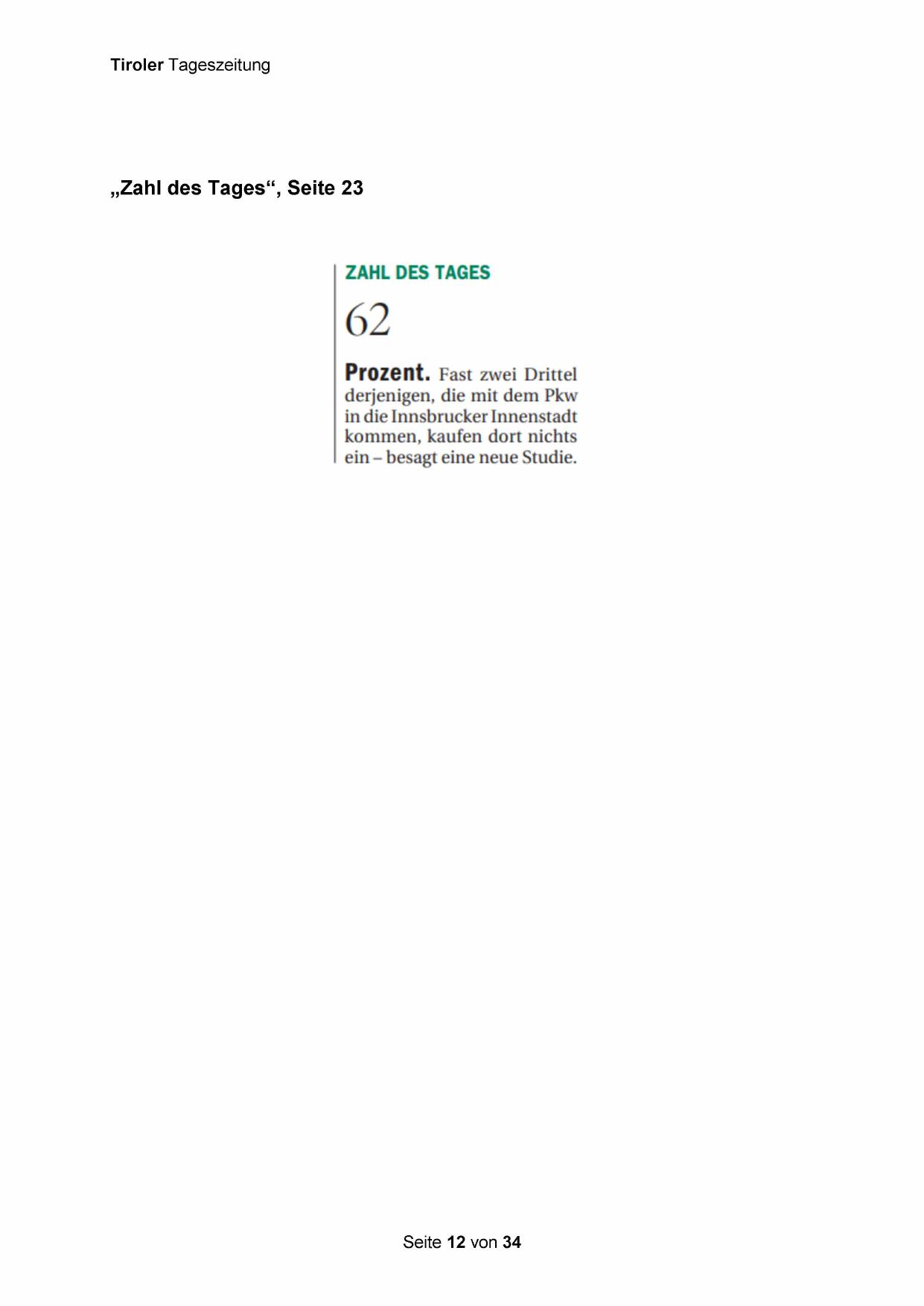 Tiroler Tageszeitung

„Zahl des Tages“, Seite 23

ZAHL DES TAGES

62

Prozent. Fast zwei Drittel derjenigen, die mit dem Pkw in die Innsbrucker Innenstadt kommen, kaufen dort nichts ein – besagt eine neue Studie.

Seite 12 von 34